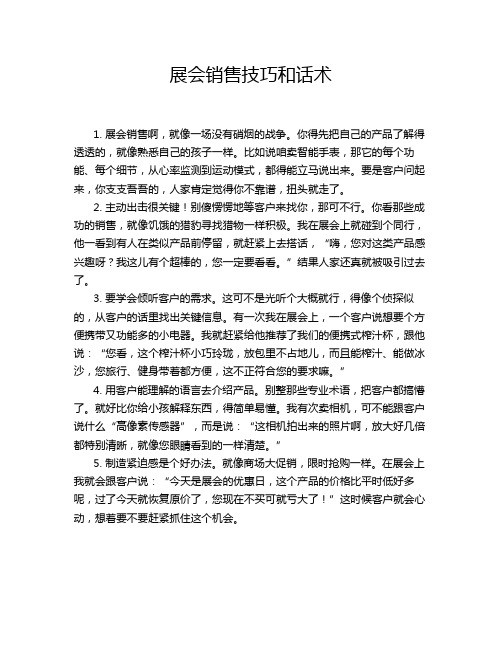 展会销售技巧和话术

1. 展会销售啊，就像一场没有硝烟的战争。你得先把自己的产品了解得透透的，就像熟悉自己的孩子一样。比如说咱卖智能手表，那它的每个功能、每个细节，从心率监测到运动模式，都得能立马说出来。要是客户问起来，你支支吾吾的，人家肯定觉得你不靠谱，扭头就走了。

2. 主动出击很关键！别傻愣愣地等客户来找你，那可不行。你看那些成功的销售，就像饥饿的猎豹寻找猎物一样积极。我在展会上就碰到个同行，他一看到有人在类似产品前停留，就赶紧上去搭话，“嗨，您对这类产品感兴趣呀？我这儿有个超棒的，您一定要看看。”结果人家还真就被吸引过去了。

3. 要学会倾听客户的需求。这可不是光听个大概就行，得像个侦探似的，从客户的话里找出关键信息。有一次我在展会上，一个客户说想要个方便携带又功能多的小电器。我就赶紧给他推荐了我们的便携式榨汁杯，跟他说：“您看，这个榨汁杯小巧玲珑，放包里不占地儿，而且能榨汁、能做冰沙，您旅行、健身带着都方便，这不正符合您的要求嘛。”

4. 用客户能理解的语言去介绍产品。别整那些专业术语，把客户都搞懵了。就好比你给小孩解释东西，得简单易懂。我有次卖相机，可不能跟客户说什么“高像素传感器”，而是说：“这相机拍出来的照片啊，放大好几倍都特别清晰，就像您眼睛看到的一样清楚。”

5. 制造紧迫感是个好办法。就像商场大促销，限时抢购一样。在展会上我就会跟客户说：“今天是展会的优惠日，这个产品的价格比平时低好多呢，过了今天就恢复原价了，您现在不买可就亏大了！”这时候客户就会心动，想着要不要赶紧抓住这个机会。